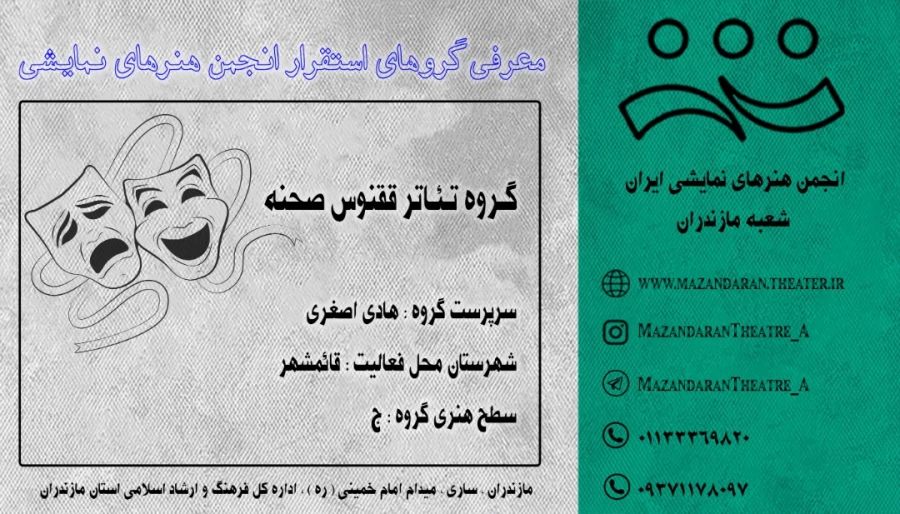 معرفی گروهای استقرار انجمن هنرهای نمایشی

گروه تئاتر ققنوس صحنه

سرپرست گروه : هادی اصغری

شهرستان محل فعالیت : قائمشهر

سطح هنری گروه : ج

مازندران ، ساری ، میدام امام خمینی ( ره ) ، اداره کل فرهنگ و ارشاد اسلامی استان مازندران

انجمن هنرهای نمایشی ایران
شعبه مازندران

WWW.MAZANDARAN.THEATER.IR

MAZANDARANTHEATRE_A

MAZANDARANTHEATRE_A

۰۱۱۳۳۳۶۹۸۲۰

۰۹۳۷۱۱۷۸۰۹۷